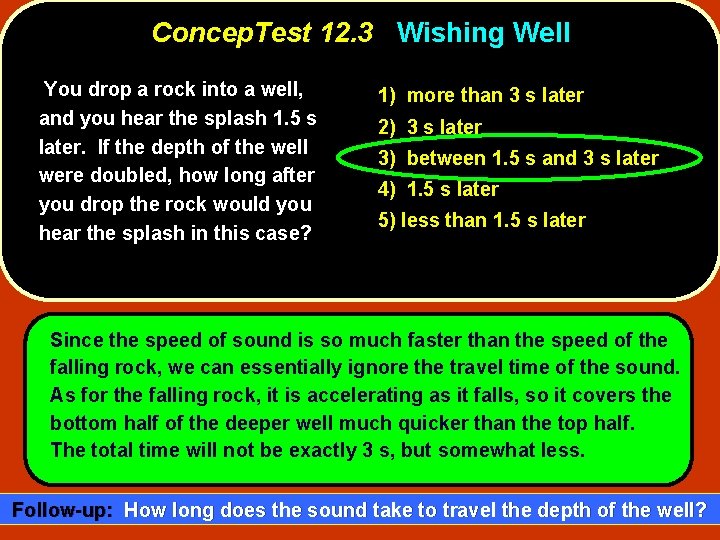 ConcepTest 12.3 Wishing Well

You drop a rock into a well, and you hear the splash 1.5 s later. If the depth of the well were doubled, how long after you drop the rock would you hear the splash in this case?

1) more than 3 s later
2) 3 s later
3) between 1.5 s and 3 s later
4) 1.5 s later
5) less than 1.5 s later

Since the speed of sound is so much faster than the speed of the falling rock, we can essentially ignore the travel time of the sound. As for the falling rock, it is accelerating as it falls, so it covers the bottom half of the deeper well much quicker than the top half. The total time will not be exactly 3 s, but somewhat less.

Follow-up: How long does the sound take to travel the depth of the well?